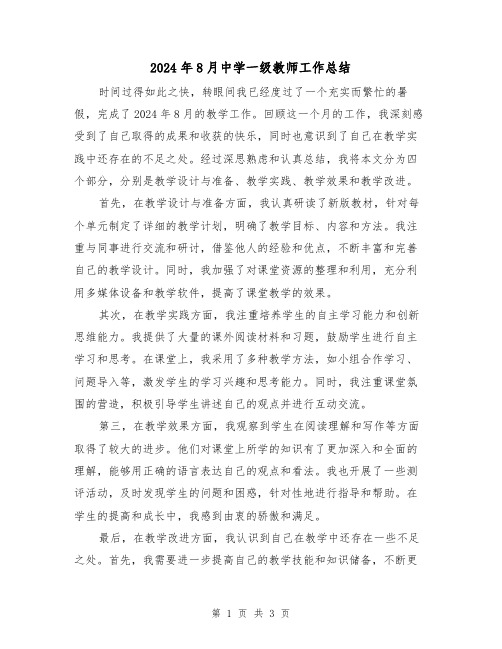 2024年8月中学一级教师工作总结

时间过得如此之快，转眼间我已经度过了一个充实而繁忙的暑假，完成了2024年8月的教学工作。回顾这一个月的工作，我深刻感受到了自己取得的成果和收获的快乐，同时也意识到了自己在教学实践中还存在的不足之处。经过深思熟虑和认真总结，我将本文分为四个部分，分别是教学设计与准备、教学实践、教学效果和教学改进。

首先，在教学设计与准备方面，我认真研读了新版教材，针对每个单元制定了详细的教学计划，明确了教学目标、内容和方法。我注重与同事进行交流和研讨，借鉴他人的经验和优点，不断丰富和完善自己的教学设计。同时，我加强了对课堂资源的整理和利用，充分利用多媒体设备和教学软件，提高了课堂教学的效果。

其次，在教学实践方面，我注重培养学生的自主学习能力和创新思维能力。我提供了大量的课外阅读材料和习题，鼓励学生进行自主学习和思考。在课堂上，我采用了多种教学方法，如小组合作学习、问题导入等，激发学生的学习兴趣和思考能力。同时，我注重课堂氛围的营造，积极引导学生讲述自己的观点并进行互动交流。

第三，在教学效果方面，我观察到学生在阅读理解和写作等方面取得了较大的进步。他们对课堂上所学的知识有了更加深入和全面的理解，能够用正确的语言表达自己的观点和看法。我也开展了一些测评活动，及时发现学生的问题和困惑，针对性地进行指导和帮助。在学生的提高和成长中，我感到由衷的骄傲和满足。

最后，在教学改进方面，我认识到自己在教学中还存在一些不足之处。首先，我需要进一步提高自己的教学技能和知识储备，不断更

第 1 页 共 3 页